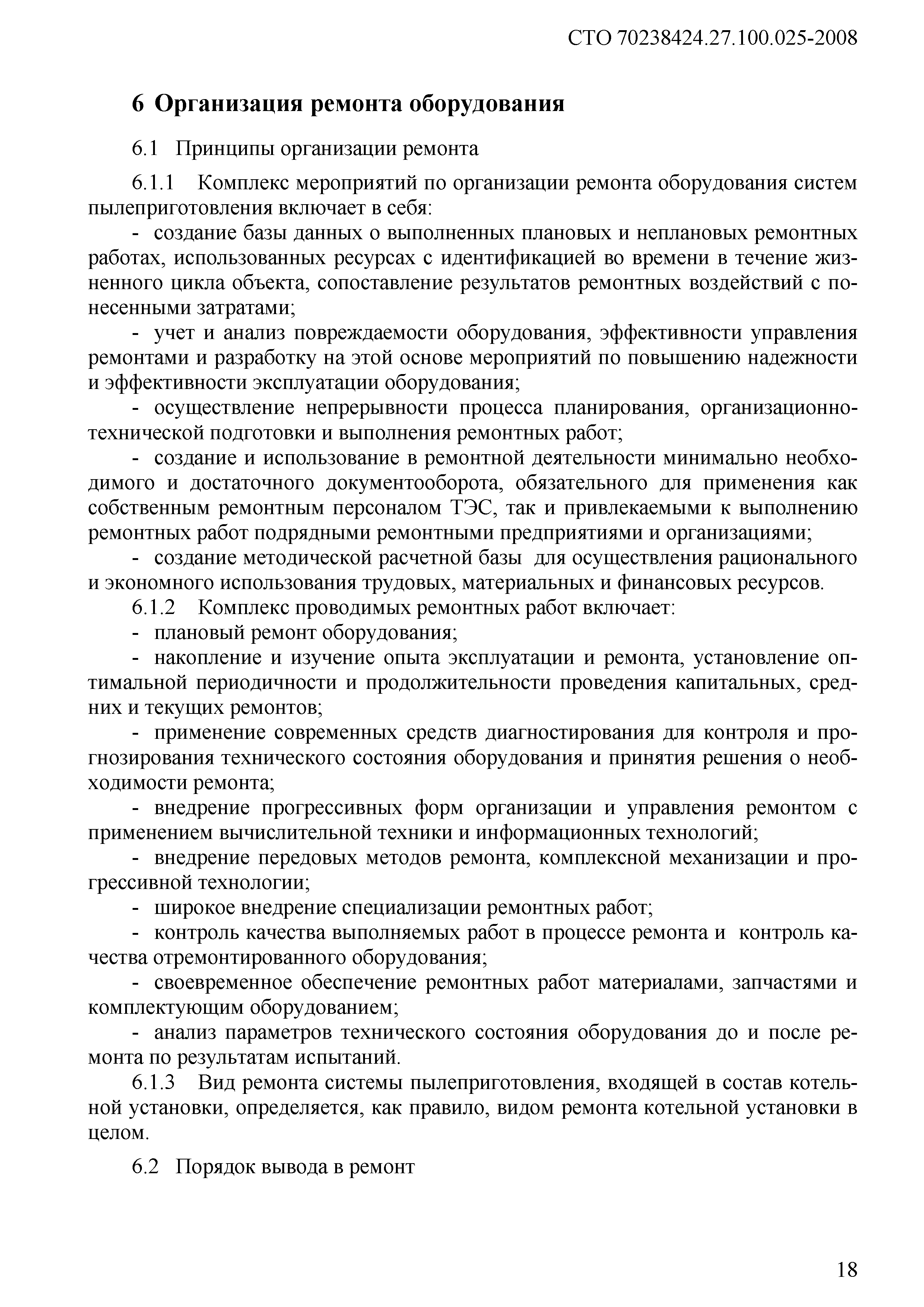 СТО 70238424.27.100.025-2008

6 Организация ремонта оборудования

6.1 Принципы организации ремонта

6.1.1 Комплекс мероприятий по организации ремонта оборудования систем пылеприготовления включает в себя:

- создание базы данных о выполненных плановых и неплановых ремонтных работах, использованных ресурсах с идентификацией во времени в течение жизненного цикла объекта, сопоставление результатов ремонтных воздействий с понесенными затратами;

- учет и анализ повреждаемости оборудования, эффективности управления ремонтами и разработку на этой основе мероприятий по повышению надежности и эффективности эксплуатации оборудования;

- осуществление непрерывности процесса планирования, организационно-технической подготовки и выполнения ремонтных работ;

- создание и использование в ремонтной деятельности минимально необходимого и достаточного документооборота, обязательного для применения как собственным ремонтным персоналом ТЭС, так и привлекаемыми к выполнению ремонтных работ подрядными ремонтными предприятиями и организациями;

- создание методической расчетной базы для осуществления рационального и экономного использования трудовых, материальных и финансовых ресурсов.

6.1.2 Комплекс проводимых ремонтных работ включает:

- плановый ремонт оборудования;

- накопление и изучение опыта эксплуатации и ремонта, установление оптимальной периодичности и продолжительности проведения капитальных, средних и текущих ремонтов;

- применение современных средств диагностирования для контроля и прогнозирования технического состояния оборудования и принятия решения о необходимости ремонта;

- внедрение прогрессивных форм организации и управления ремонтом с применением вычислительной техники и информационных технологий;

- внедрение передовых методов ремонта, комплексной механизации и прогрессивной технологии;

- широкое внедрение специализации ремонтных работ;

- контроль качества выполняемых работ в процессе ремонта и контроль качества отремонтированного оборудования;

- своевременное обеспечение ремонтных работ материалами, запчастями и комплектующим оборудованием;

- анализ параметров технического состояния оборудования до и после ремонта по результатам испытаний.

6.1.3 Вид ремонта системы пылеприготовления, входящей в состав котельной установки, определяется, как правило, видом ремонта котельной установки в целом.

6.2 Порядок вывода в ремонт

18